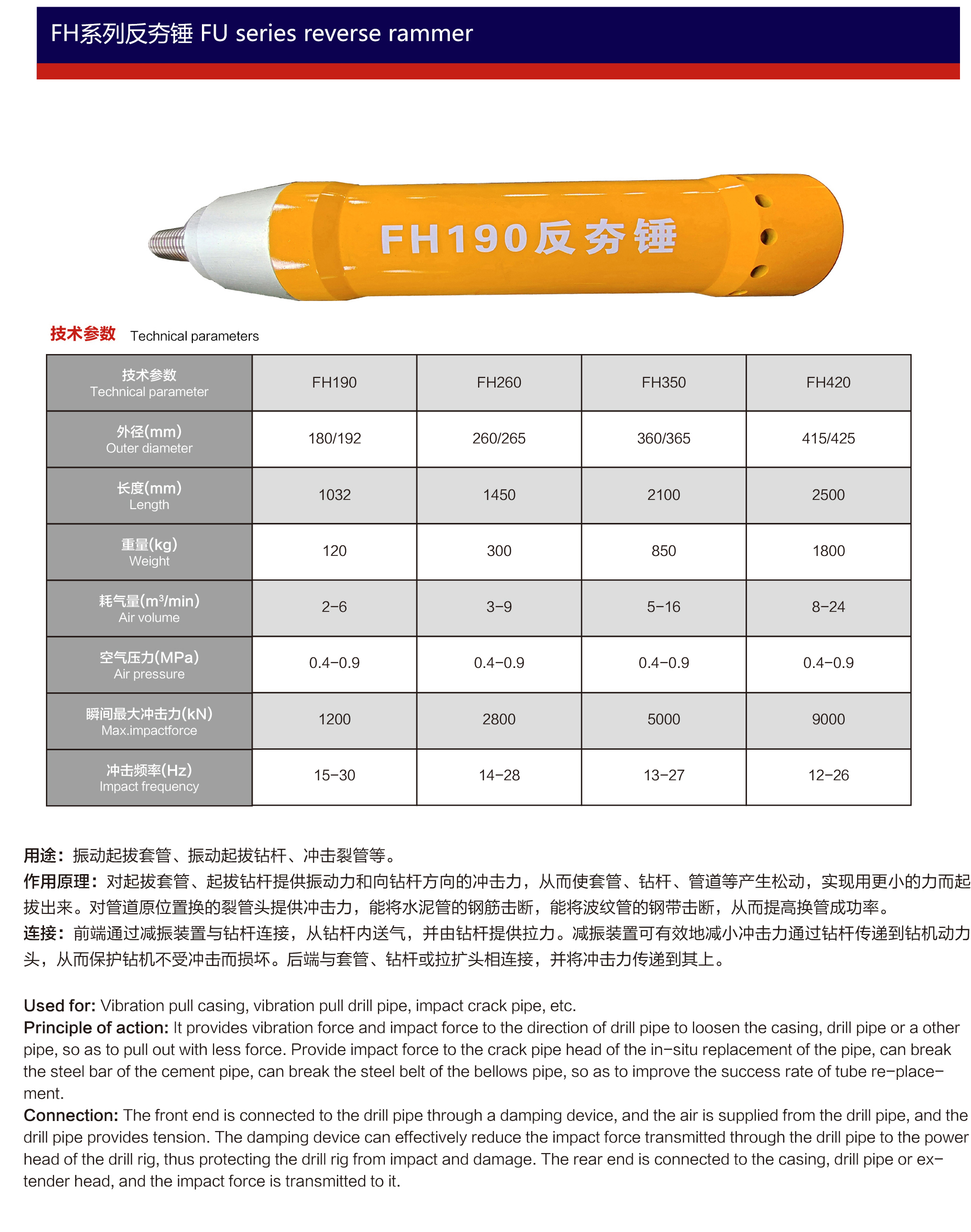 FH系列反夯锤 FU series reverse rammer

FH190反夯锤

技术参数 Technical parameters

| 技术参数 Technical parameter | FH190 | FH260 | FH350 | FH420 |
|---|---|---|---|---|
| 外径(mm) Outer diameter | 180/192 | 260/265 | 360/365 | 415/425 |
| 长度(mm) Length | 1032 | 1450 | 2100 | 2500 |
| 重量(kg) Weight | 120 | 300 | 850 | 1800 |
| 耗气量($m^3$/min) Air volume | 2-6 | 3-9 | 5-16 | 8-24 |
| 空气压力(MPa) Air pressure | 0.4-0.9 | 0.4-0.9 | 0.4-0.9 | 0.4-0.9 |
| 瞬间最大冲击力(kN) Max.impactforce | 1200 | 2800 | 5000 | 9000 |
| 冲击频率(Hz) Impact frequency | 15-30 | 14-28 | 13-27 | 12-26 |

用途：振动起拔套管、振动起拔钻杆、冲击裂管等。
作用原理：对起拔套管、起拔钻杆提供振动力和向钻杆方向的冲击力，从而使套管、钻杆、管道等产生松动，实现用更小的力而起拔出来。对管道原位置换的裂管头提供冲击力，能将水泥管的钢筋击断，能将波纹管的钢带击断，从而提高换管成功率。
连接：前端通过减振装置与钻杆连接，从钻杆内送气，并由钻杆提供拉力。减振装置可有效地减小冲击力通过钻杆传递到钻机动力头，从而保护钻机不受冲击而损坏。后端与套管、钻杆或拉扩头相连接，并将冲击力传递到其上。

Used for: Vibration pull casing, vibration pull drill pipe, impact crack pipe, etc.
Principle of action: It provides vibration force and impact force to the direction of drill pipe to loosen the casing, drill pipe or a other pipe, so as to pull out with less force. Provide impact force to the crack pipe head of the in-situ replacement of the pipe, can break the steel bar of the cement pipe, can break the steel belt of the bellows pipe, so as to improve the success rate of tube re-placement.
Connection: The front end is connected to the drill pipe through a damping device, and the air is supplied from the drill pipe, and the drill pipe provides tension. The damping device can effectively reduce the impact force transmitted through the drill pipe to the power head of the drill rig, thus protecting the drill rig from impact and damage. The rear end is connected to the casing, drill pipe or extender head, and the impact force is transmitted to it.